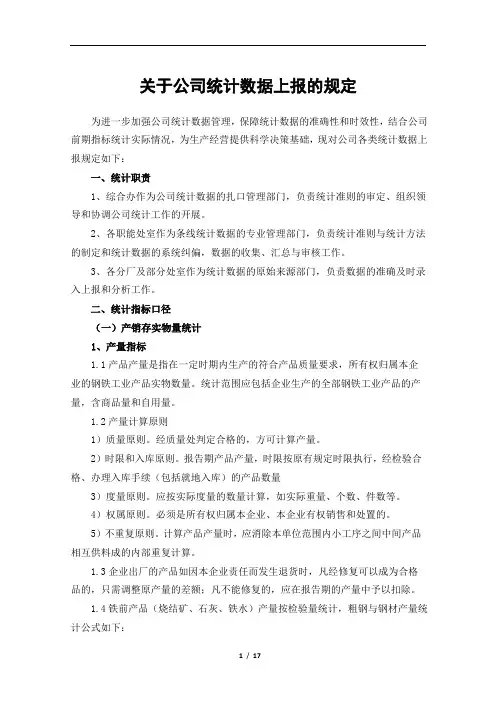 关于公司统计数据上报的规定

为进一步加强公司统计数据管理，保障统计数据的准确性和时效性，结合公司前期指标统计实际情况，为生产经营提供科学决策基础，现对公司各类统计数据上报规定如下：

一、统计职责

1、综合办作为公司统计数据的扎口管理部门，负责统计准则的审定、组织领导和协调公司统计工作的开展。

2、各职能处室作为条线统计数据的专业管理部门，负责统计准则与统计方法的制定和统计数据的系统纠偏，数据的收集、汇总与审核工作。

3、各分厂及部分处室作为统计数据的原始来源部门，负责数据的准确及时录入上报和分析工作。

二、统计指标口径

（一）产销存实物量统计

1、产量指标

1.1 产品产量是指在一定时期内生产的符合产品质量要求，所有权归属本企业的钢铁工业产品实物数量。统计范围应包括企业生产的全部钢铁工业产品的产量，含商品量和自用量。

1.2 产量计算原则

1）质量原则。经质量处判定合格的，方可计算产量。

2）时限和入库原则。报告期产品产量，时限按原有规定时限执行，经检验合格、办理入库手续（包括就地入库）的产品数量

3）度量原则。应按实际度量的数量计算，如实际重量、个数、件数等。

4）权属原则。必须是所有权归属本企业、本企业有权销售和处置的。

5）不重复原则。计算产品产量时，应消除本单位范围内小工序之间中间产品相互供料成的内部重复计算。

1.3 企业出厂的产品如因本企业责任而发生退货时，凡经修复可以成为合格品的，只需调整原产量的差额；凡不能修复的，应在报告期的产量中予以扣除。

1.4 铁前产品（烧结矿、石灰、铁水）产量按检验量统计，粗钢与钢材产量统计公式如下：

1 / 17